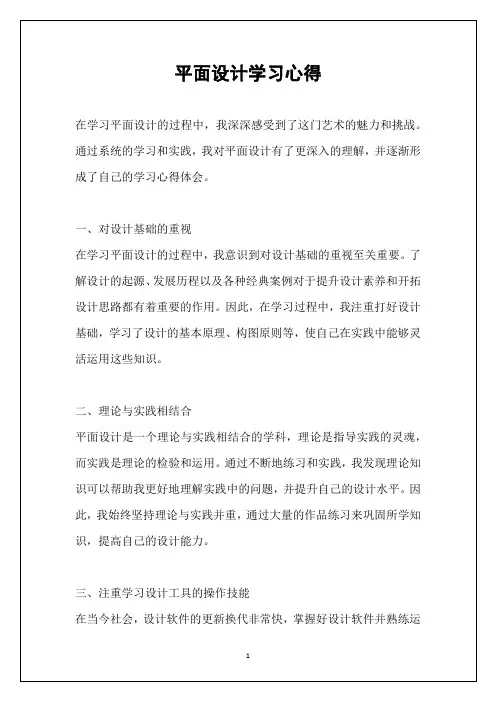 平面设计学习心得

在学习平面设计的过程中，我深深感受到了这门艺术的魅力和挑战。通过系统的学习和实践，我对平面设计有了更深入的理解，并逐渐形成了自己的学习心得体会。

一、对设计基础的重视

在学习平面设计的过程中，我意识到对设计基础的重视至关重要。了解设计的起源、发展历程以及各种经典案例对于提升设计素养和开拓设计思路都有着重要的作用。因此，在学习过程中，我注重打好设计基础，学习了设计的基本原理、构图原则等，使自己在实践中能够灵活运用这些知识。

二、理论与实践相结合

平面设计是一个理论与实践相结合的学科，理论是指导实践的灵魂，而实践是理论的检验和运用。通过不断地练习和实践，我发现理论知识可以帮助我更好地理解实践中的问题，并提升自己的设计水平。因此，我始终坚持理论与实践并重，通过大量的作品练习来巩固所学知识，提高自己的设计能力。

三、注重学习设计工具的操作技能

在当今社会，设计软件的更新换代非常快，掌握好设计软件并熟练运

1